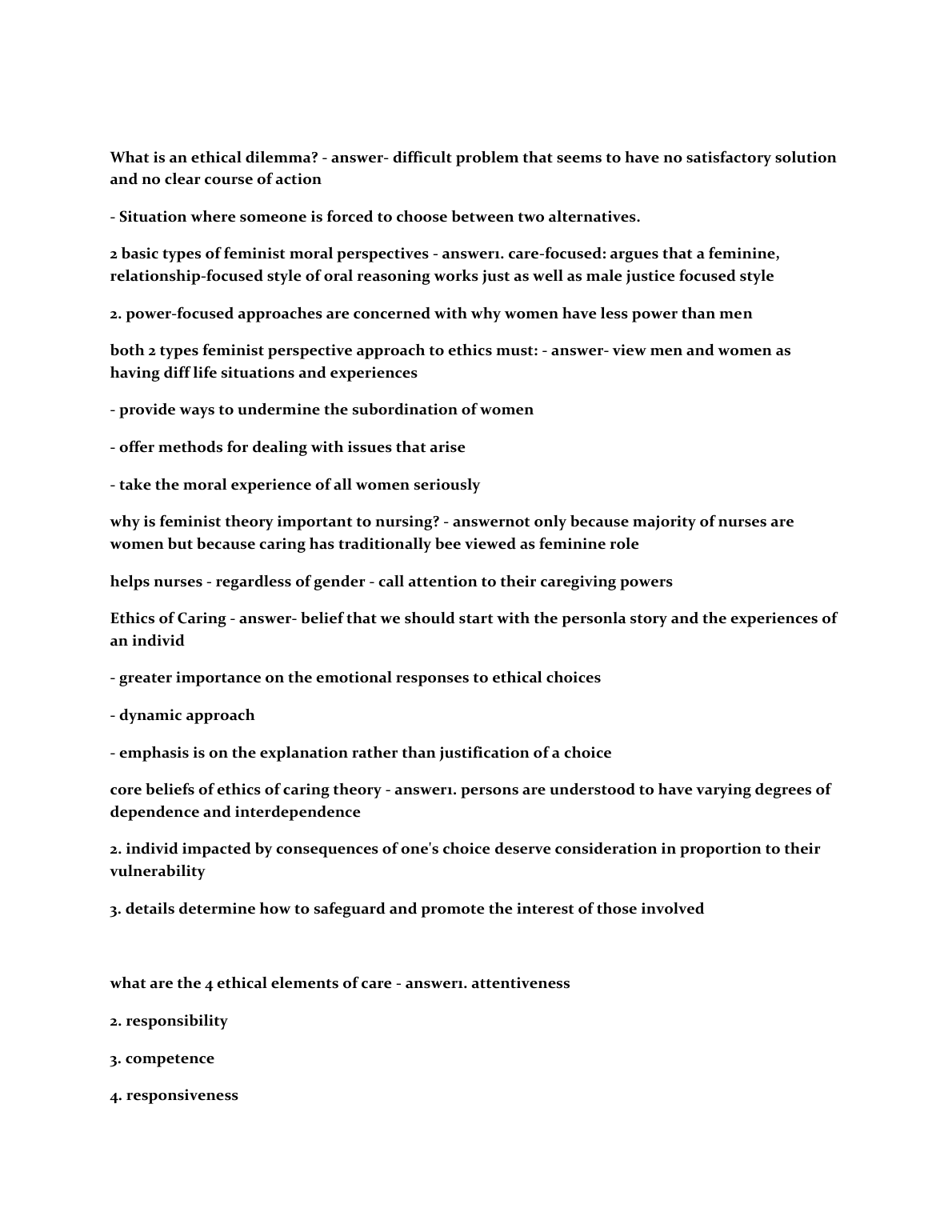 What is an ethical dilemma? - answer- difficult problem that seems to have no satisfactory solution and no clear course of action

- Situation where someone is forced to choose between two alternatives.

2 basic types of feminist moral perspectives - answer1. care-focused: argues that a feminine, relationship-focused style of oral reasoning works just as well as male justice focused style

2. power-focused approaches are concerned with why women have less power than men

both 2 types feminist perspective approach to ethics must: - answer- view men and women as having diff life situations and experiences

- provide ways to undermine the subordination of women

- offer methods for dealing with issues that arise

- take the moral experience of all women seriously

why is feminist theory important to nursing? - answernot only because majority of nurses are women but because caring has traditionally bee viewed as feminine role

helps nurses - regardless of gender - call attention to their caregiving powers

Ethics of Caring - answer- belief that we should start with the personla story and the experiences of an individ

- greater importance on the emotional responses to ethical choices

- dynamic approach

- emphasis is on the explanation rather than justification of a choice

core beliefs of ethics of caring theory - answer1. persons are understood to have varying degrees of dependence and interdependence

2. individ impacted by consequences of one's choice deserve consideration in proportion to their vulnerability

3. details determine how to safeguard and promote the interest of those involved

what are the 4 ethical elements of care - answer1. attentiveness

2. responsibility

3. competence

4. responsiveness